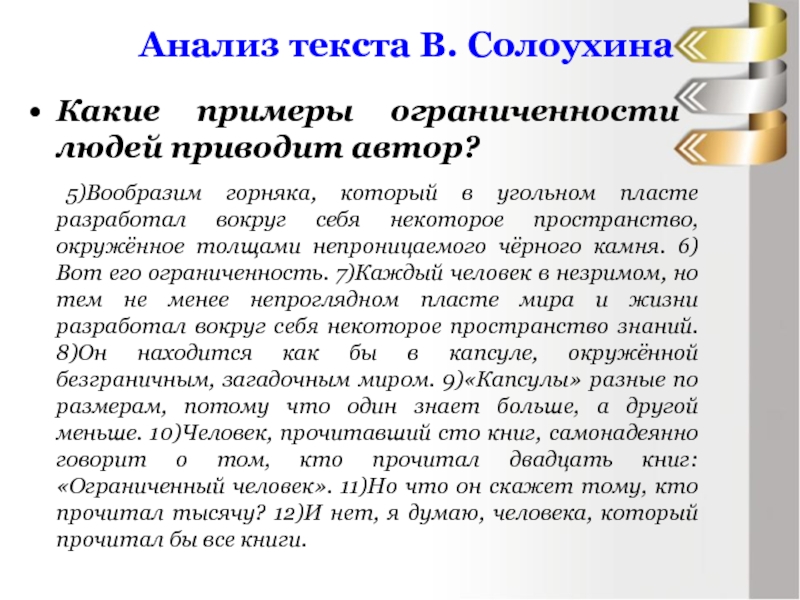 Анализ текста В. Солоухина

• Какие примеры ограниченности людей приводит автор?

5)Вообразим горняка, который в угольном пласте разработал вокруг себя некоторое пространство, окружённое толщами непроницаемого чёрного камня. 6) Вот его ограниченность. 7)Каждый человек в незримом, но тем не менее непроглядном пласте мира и жизни разработал вокруг себя некоторое пространство знаний. 8)Он находится как бы в капсуле, окружённой безграничным, загадочным миром. 9)«Капсулы» разные по размерам, потому что один знает больше, а другой меньше. 10)Человек, прочитавший сто книг, самонадеянно говорит о том, кто прочитал двадцать книг: «Ограниченный человек». 11)Но что он скажет тому, кто прочитал тысячу? 12)И нет, я думаю, человека, который прочитал бы все книги.